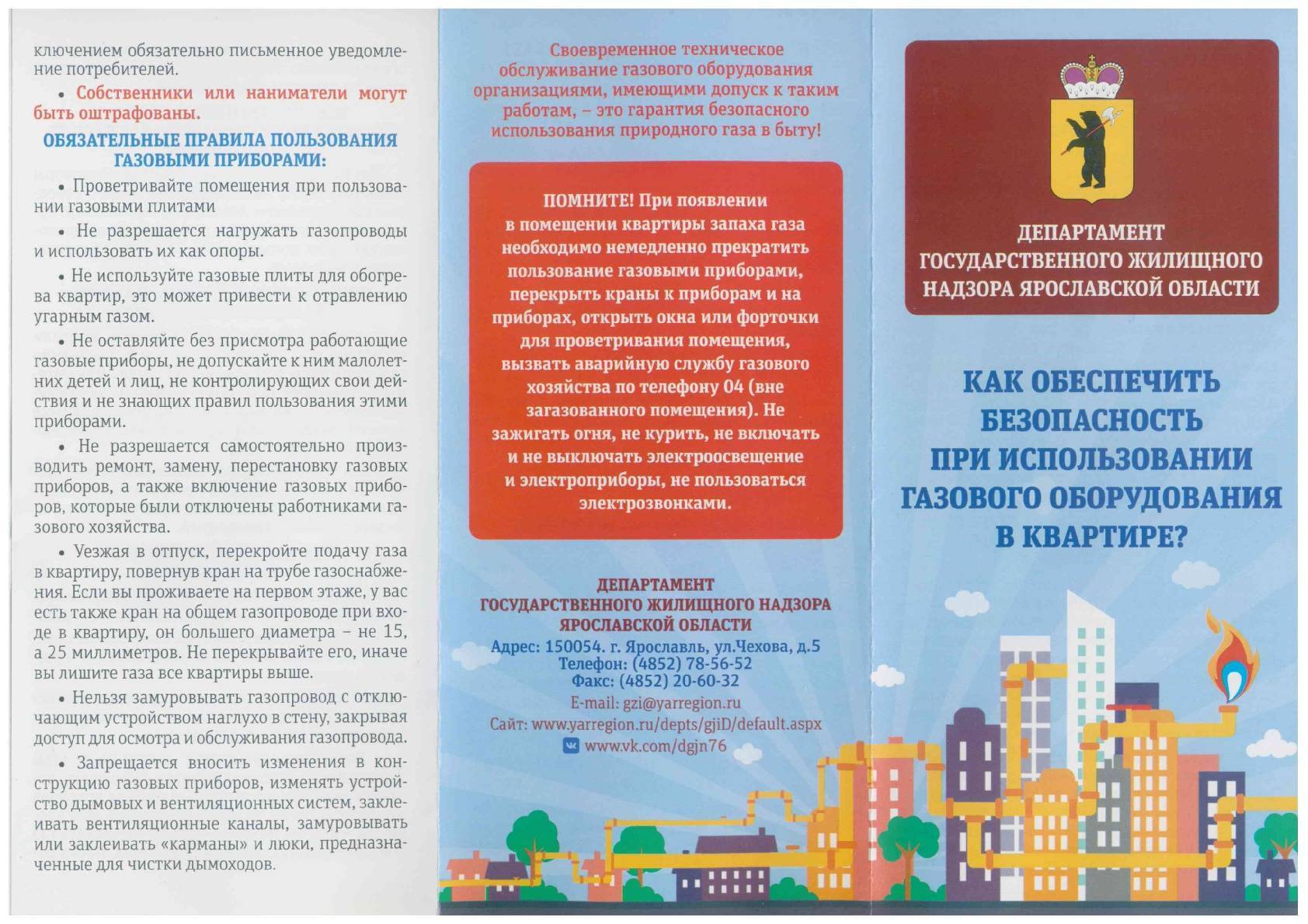 ключением обязательно письменное уведомление потребителей.

• Собственники или наниматели могут быть оштрафованы.

ОБЯЗАТЕЛЬНЫЕ ПРАВИЛА ПОЛЬЗОВАНИЯ ГАЗОВЫМИ ПРИБОРАМИ:

• Проветривайте помещения при пользовании газовыми плитами

• Не разрешается нагружать газопроводы и использовать их как опоры.

• Не используйте газовые плиты для обогрева квартир, это может привести к отравлению угарным газом.

• Не оставляйте без присмотра работающие газовые приборы, не допускайте к ним малолетних детей и лиц, не контролирующих свои действия и не знающих правил пользования этими приборами.

• Не разрешается самостоятельно производить ремонт, замену, перестановку газовых приборов, а также включение газовых приборов, которые были отключены работниками газового хозяйства.

• Уезжая в отпуск, перекройте подачу газа в квартиру, повернув кран на трубе газоснабжения. Если вы проживаете на первом этаже, у вас есть также кран на общем газопроводе при входе в квартиру, он большего диаметра – не 15, а 25 миллиметров. Не перекрывайте его, иначе вы лишите газа все квартиры выше.

• Нельзя замуровывать газопровод с отключающим устройством наглухо в стену, закрывая доступ для осмотра и обслуживания газопровода.

• Запрещается вносить изменения в конструкцию газовых приборов, изменять устройство дымовых и вентиляционных систем, заклеивать вентиляционные каналы, замуровывать или заклеивать «карманы» и люки, предназначенные для чистки дымоходов.

Своевременное техническое обслуживание газового оборудования организациями, имеющими допуск к таким работам, – это гарантия безопасного использования природного газа в быту!

ПОМНИТЕ! При появлении в помещении квартиры запаха газа необходимо немедленно прекратить пользование газовыми приборами, перекрыть краны к приборам и на приборах, открыть окна или форточки для проветривания помещения, вызвать аварийную службу газового хозяйства по телефону 04 (вне загазованного помещения). Не зажигать огня, не курить, не включать и не выключать электроосвещение и электроприборы, не пользоваться электрозвонками.

ДЕПАРТАМЕНТ ГОСУДАРСТВЕННОГО ЖИЛИЩНОГО НАДЗОРА ЯРОСЛАВСКОЙ ОБЛАСТИ
Адрес: 150054. г. Ярославль, ул.Чехова, д.5
Телефон: (4852) 78-56-52
Факс: (4852) 20-60-32
E-mail: gzi@yarregion.ru
Сайт: www.yarregion.ru/depts/gjiD/default.aspx
www.vk.com/dgjn76

ДЕПАРТАМЕНТ ГОСУДАРСТВЕННОГО ЖИЛИЩНОГО НАДЗОРА ЯРОСЛАВСКОЙ ОБЛАСТИ

КАК ОБЕСПЕЧИТЬ БЕЗОПАСНОСТЬ ПРИ ИСПОЛЬЗОВАНИИ ГАЗОВОГО ОБОРУДОВАНИЯ В КВАРТИРЕ?